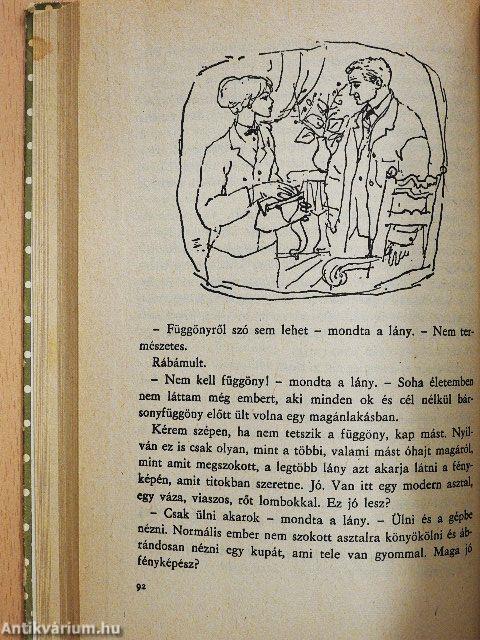 – Függönyről szó sem lehet – mondta a lány. – Nem természetes.

Rábámult.

– Nem kell függöny! – mondta a lány. – Soha életemben nem láttam még embert, aki minden ok és cél nélkül bársonyfüggöny előtt ült volna egy magánlakásban.

Kérem szépen, ha nem tetszik a függöny, kap mást. Nyilván ez is csak olyan, mint a többi, valami mást óhajt magáról, mint amit megszokott, a legtöbb lány azt akarja látni a fényképén, amit titokban szeretne. Jó. Van itt egy modern asztal, egy váza, viaszos, rőt lombokkal. Ez jó lesz?

– Csak ülni akarok – mondta a lány. – Ülni és a gépbe nézni. Normális ember nem szokott asztalra könyökölni és ábrándosan nézni egy kupát, ami tele van gyommal. Maga jó fényképész?

92

Antikvárium.hu